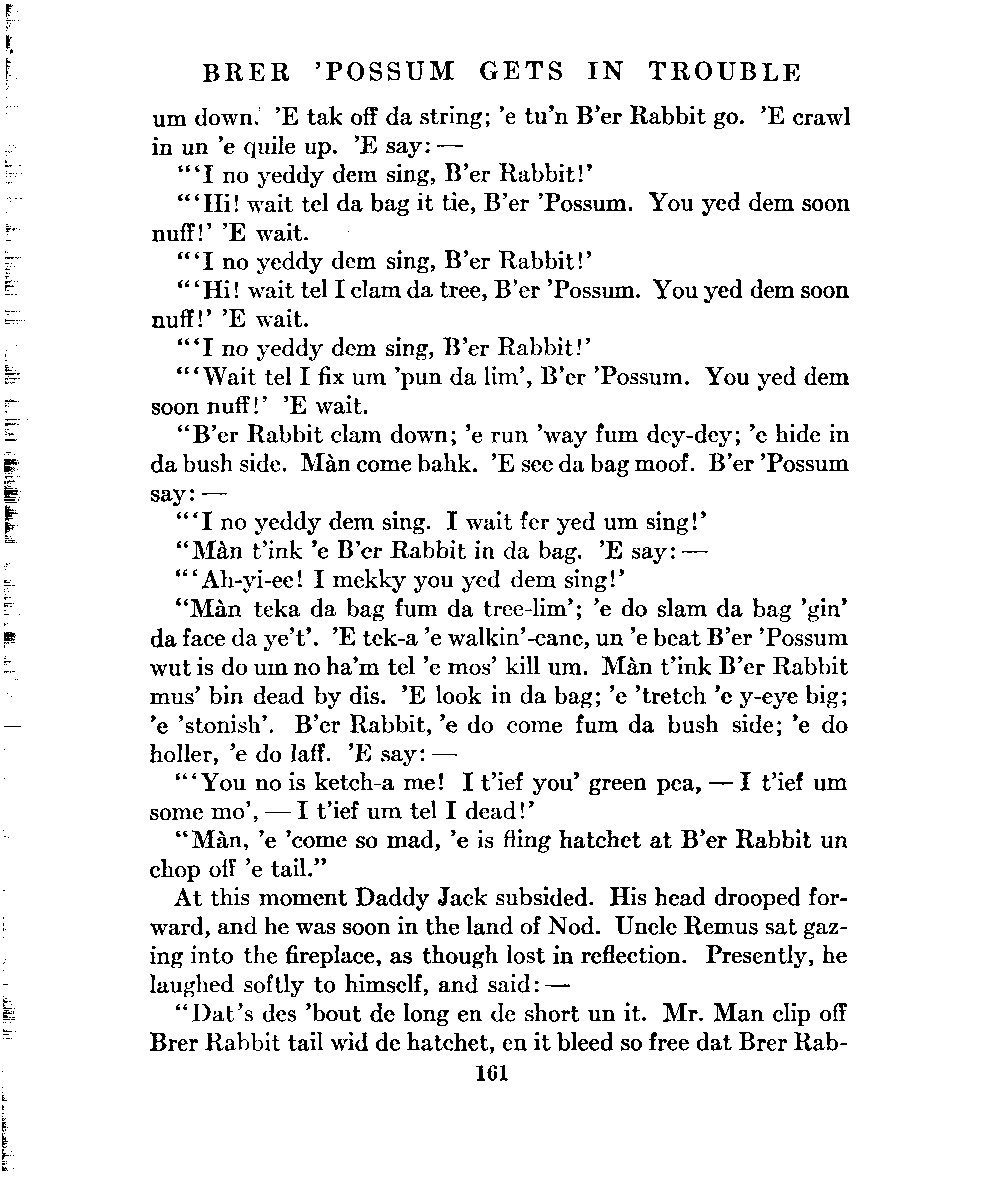 BRER 'POSSUM GETS IN TROUBLE

um down. 'E tak off da string; 'e tu'n B'er Rabbit go. 'E crawl in un 'e quile up. 'E say: —

"'I no yeddy dem sing, B'er Rabbit!'

"'Hi! wait tel da bag it tie, B'er 'Possum. You yed dem soon nuff!' 'E wait.

"'I no yeddy dem sing, B'er Rabbit!'

"'Hi! wait tel I clam da tree, B'er 'Possum. You yed dem soon nuff!' 'E wait.

"'I no yeddy dem sing, B'er Rabbit!'

"'Wait tel I fix um 'pun da lim', B'er 'Possum. You yed dem soon nuff!' 'E wait.

"B'er Rabbit clam down; 'e run 'way fum dey-dey; 'e hide in da bush side. Màn come bahk. 'E see da bag moof. B'er 'Possum say: —

"'I no yeddy dem sing. I wait fer yed um sing!'

"Màn t'ink 'e B'er Rabbit in da bag. 'E say: —

"'Ah-yi-ee! I mekky you yed dem sing!'

"Màn teka da bag fum da tree-lim'; 'e do slam da bag 'gin' da face da ye't'. 'E tek-a 'e walkin'-cane, un 'e beat B'er 'Possum wut is do um no ha'm tel 'e mos' kill um. Màn t'ink B'er Rabbit mus' bin dead by dis. 'E look in da bag; 'e 'tretch 'e y-eye big; 'e 'stonish'. B'er Rabbit, 'e do come fum da bush side; 'e do holler, 'e do laff. 'E say: —

"'You no is ketch-a me! I t'ief you' green pea, — I t'ief um some mo', — I t'ief um tel I dead!'

"Màn, 'e 'come so mad, 'e is fling hatchet at B'er Rabbit un chop off 'e tail."

At this moment Daddy Jack subsided. His head drooped forward, and he was soon in the land of Nod. Uncle Remus sat gazing into the fireplace, as though lost in reflection. Presently, he laughed softly to himself, and said: —

"Dat's des 'bout de long en de short un it. Mr. Man clip off Brer Rabbit tail wid de hatchet, en it bleed so free dat Brer Rab-

161